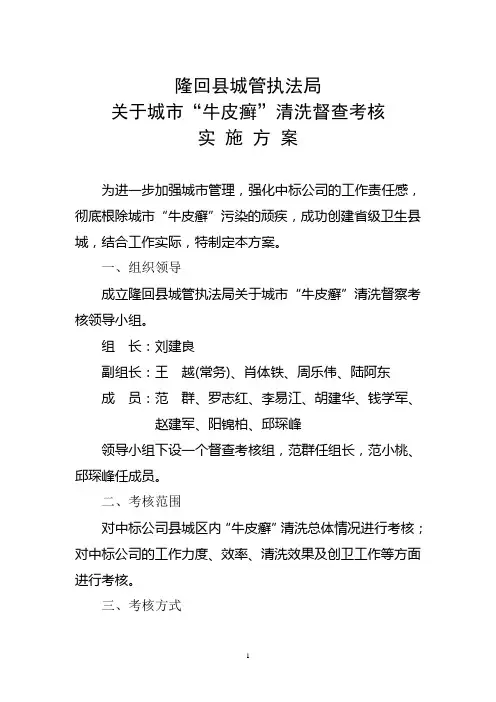 隆回县城管执法局
关于城市“牛皮癣”清洗督查考核
实 施 方 案

为进一步加强城市管理，强化中标公司的工作责任感，彻底根除城市“牛皮癣”污染的顽疾，成功创建省级卫生县城，结合工作实际，特制定本方案。

一、组织领导

成立隆回县城管执法局关于城市“牛皮癣”清洗督察考核领导小组。

组　长：刘建良

副组长：王　越(常务)、肖体铁、周乐伟、陆阿东

成　员：范　群、罗志红、李易江、胡建华、钱学军、赵建军、阳锦柏、邱琛峰

领导小组下设一个督查考核组，范群任组长，范小桃、邱琛峰任成员。

二、考核范围

对中标公司县城区内“牛皮癣”清洗总体情况进行考核；对中标公司的工作力度、效率、清洗效果及创卫工作等方面进行考核。

三、考核方式

1